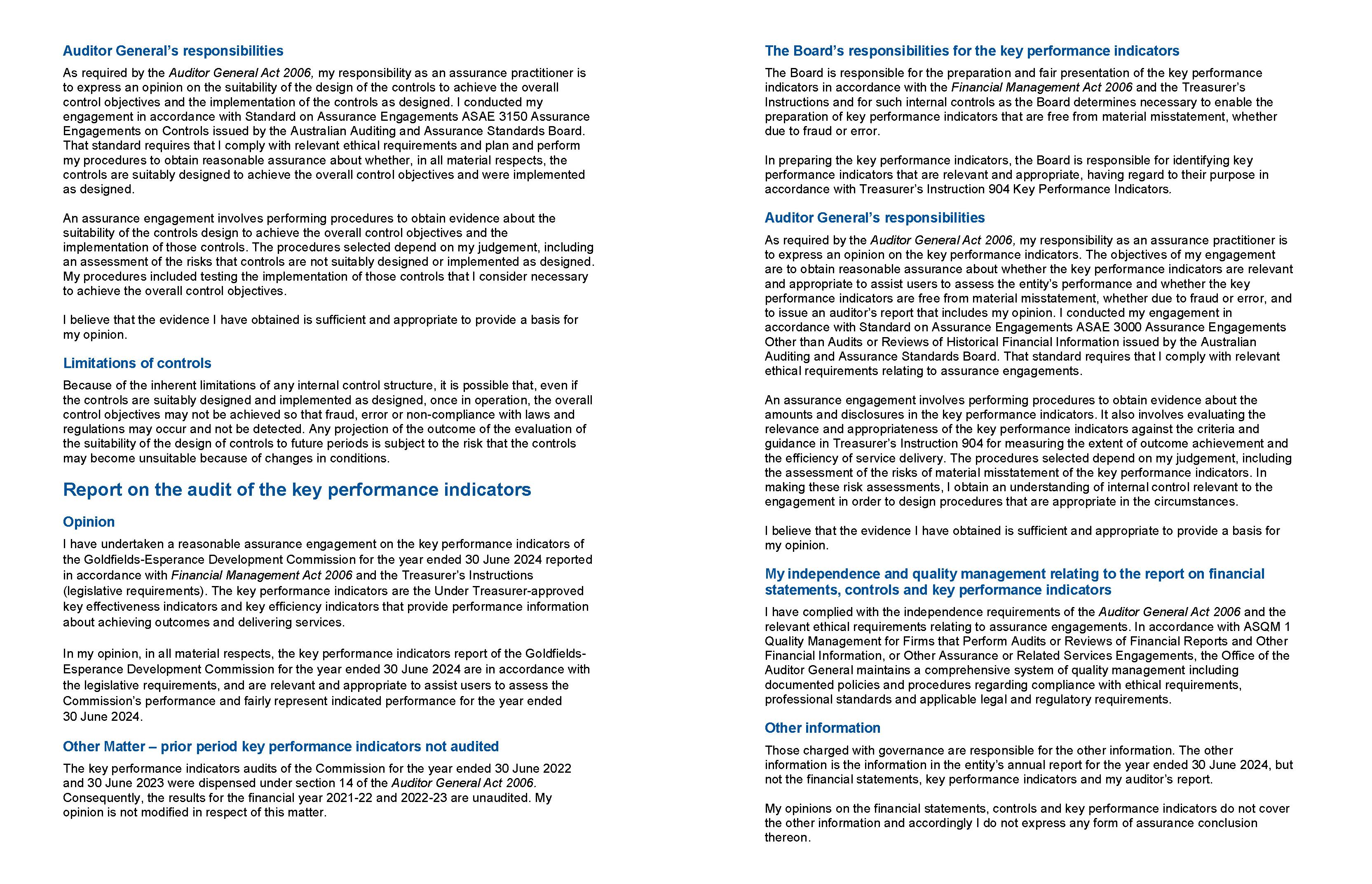 Auditor General's responsibilities

As required by the Auditor General Act 2006, my responsibility as an assurance practitioner is to express an opinion on the suitability of the design of the controls to achieve the overall control objectives and the implementation of the controls as designed. I conducted my engagement in accordance with Standard on Assurance Engagements ASAE 3150 Assurance Engagements on Controls issued by the Australian Auditing and Assurance Standards Board. That standard requires that I comply with relevant ethical requirements and plan and perform my procedures to obtain reasonable assurance about whether, in all material respects, the controls are suitably designed to achieve the overall control objectives and were implemented as designed.

An assurance engagement involves performing procedures to obtain evidence about the suitability of the controls design to achieve the overall control objectives and the implementation of those controls. The procedures selected depend on my judgement, including an assessment of the risks that controls are not suitably designed or implemented as designed. My procedures included testing the implementation of those controls that I consider necessary to achieve the overall control objectives.

I believe that the evidence I have obtained is sufficient and appropriate to provide a basis for my opinion.

Limitations of controls

Because of the inherent limitations of any internal control structure, it is possible that, even if the controls are suitably designed and implemented as designed, once in operation, the overall control objectives may not be achieved so that fraud, error or non-compliance with laws and regulations may occur and not be detected. Any projection of the outcome of the evaluation of the suitability of the design of controls to future periods is subject to the risk that the controls may become unsuitable because of changes in conditions.

Report on the audit of the key performance indicators

Opinion

I have undertaken a reasonable assurance engagement on the key performance indicators of the Goldfields-Esperance Development Commission for the year ended 30 June 2024 reported in accordance with Financial Management Act 2006 and the Treasurer's Instructions (legislative requirements). The key performance indicators are the Under Treasurer-approved key effectiveness indicators and key efficiency indicators that provide performance information about achieving outcomes and delivering services.

In my opinion, in all material respects, the key performance indicators report of the Goldfields-Esperance Development Commission for the year ended 30 June 2024 are in accordance with the legislative requirements, and are relevant and appropriate to assist users to assess the Commission's performance and fairly represent indicated performance for the year ended 30 June 2024.

Other Matter – prior period key performance indicators not audited

The key performance indicators audits of the Commission for the year ended 30 June 2022 and 30 June 2023 were dispensed under section 14 of the Auditor General Act 2006. Consequently, the results for the financial year 2021-22 and 2022-23 are unaudited. My opinion is not modified in respect of this matter.

The Board's responsibilities for the key performance indicators

The Board is responsible for the preparation and fair presentation of the key performance indicators in accordance with the Financial Management Act 2006 and the Treasurer's Instructions and for such internal controls as the Board determines necessary to enable the preparation of key performance indicators that are free from material misstatement, whether due to fraud or error.

In preparing the key performance indicators, the Board is responsible for identifying key performance indicators that are relevant and appropriate, having regard to their purpose in accordance with Treasurer's Instruction 904 Key Performance Indicators.

Auditor General's responsibilities

As required by the Auditor General Act 2006, my responsibility as an assurance practitioner is to express an opinion on the key performance indicators. The objectives of my engagement are to obtain reasonable assurance about whether the key performance indicators are relevant and appropriate to assist users to assess the entity's performance and whether the key performance indicators are free from material misstatement, whether due to fraud or error, and to issue an auditor's report that includes my opinion. I conducted my engagement in accordance with Standard on Assurance Engagements ASAE 3000 Assurance Engagements Other than Audits or Reviews of Historical Financial Information issued by the Australian Auditing and Assurance Standards Board. That standard requires that I comply with relevant ethical requirements relating to assurance engagements.

An assurance engagement involves performing procedures to obtain evidence about the amounts and disclosures in the key performance indicators. It also involves evaluating the relevance and appropriateness of the key performance indicators against the criteria and guidance in Treasurer's Instruction 904 for measuring the extent of outcome achievement and the efficiency of service delivery. The procedures selected depend on my judgement, including the assessment of the risks of material misstatement of the key performance indicators. In making these risk assessments, I obtain an understanding of internal control relevant to the engagement in order to design procedures that are appropriate in the circumstances.

I believe that the evidence I have obtained is sufficient and appropriate to provide a basis for my opinion.

My independence and quality management relating to the report on financial statements, controls and key performance indicators

I have complied with the independence requirements of the Auditor General Act 2006 and the relevant ethical requirements relating to assurance engagements. In accordance with ASQM 1 Quality Management for Firms that Perform Audits or Reviews of Financial Reports and Other Financial Information, or Other Assurance or Related Services Engagements, the Office of the Auditor General maintains a comprehensive system of quality management including documented policies and procedures regarding compliance with ethical requirements, professional standards and applicable legal and regulatory requirements.

Other information

Those charged with governance are responsible for the other information. The other information is the information in the entity's annual report for the year ended 30 June 2024, but not the financial statements, key performance indicators and my auditor's report.

My opinions on the financial statements, controls and key performance indicators do not cover the other information and accordingly I do not express any form of assurance conclusion thereon.